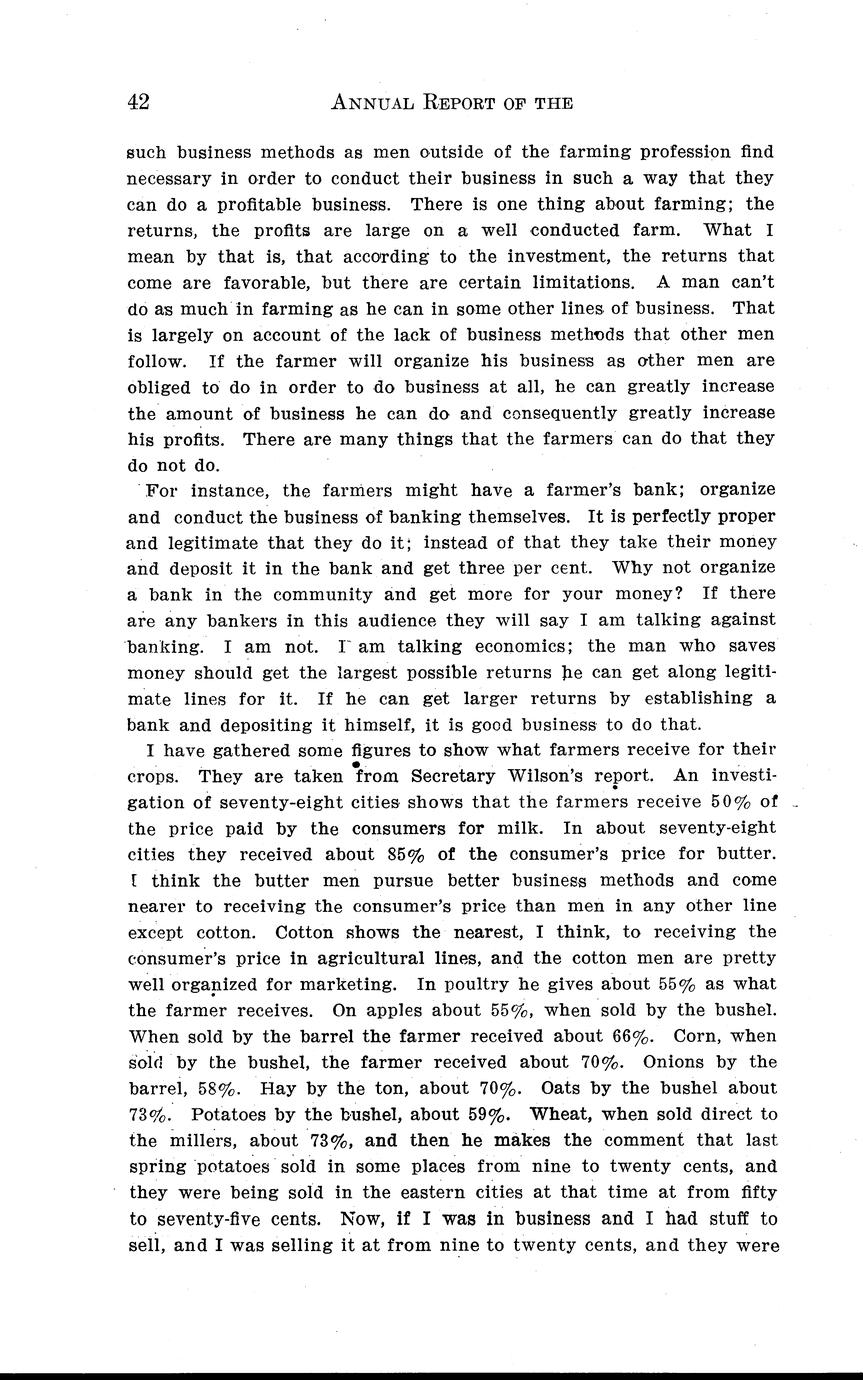 42 ANNUAL REPORT OF THE

such business methods as men outside of the farming profession find necessary in order to conduct their business in such a way that they can do a profitable business. There is one thing about farming; the returns, the profits are large on a well conducted farm. What I mean by that is, that according to the investment, the returns that come are favorable, but there are certain limitations. A man can't do as much in farming as he can in some other lines of business. That is largely on account of the lack of business methods that other men follow. If the farmer will organize his business as other men are obliged to do in order to do business at all, he can greatly increase the amount of business he can do and consequently greatly increase his profits. There are many things that the farmers can do that they do not do.

For instance, the farmers might have a farmer's bank; organize and conduct the business of banking themselves. It is perfectly proper and legitimate that they do it; instead of that they take their money and deposit it in the bank and get three per cent. Why not organize a bank in the community and get more for your money? If there are any bankers in this audience they will say I am talking against banking. I am not. I am talking economics; the man who saves money should get the largest possible returns he can get along legitimate lines for it. If he can get larger returns by establishing a bank and depositing it himself, it is good business to do that.

I have gathered some figures to show what farmers receive for their crops. They are taken from Secretary Wilson's report. An investigation of seventy-eight cities shows that the farmers receive 50% of the price paid by the consumers for milk. In about seventy-eight cities they received about 85% of the consumer's price for butter. I think the butter men pursue better business methods and come nearer to receiving the consumer's price than men in any other line except cotton. Cotton shows the nearest, I think, to receiving the consumer's price in agricultural lines, and the cotton men are pretty well organized for marketing. In poultry he gives about 55% as what the farmer receives. On apples about 55%, when sold by the bushel. When sold by the barrel the farmer received about 66%. Corn, when sold by the bushel, the farmer received about 70%. Onions by the barrel, 58%. Hay by the ton, about 70%. Oats by the bushel about 73%. Potatoes by the bushel, about 59%. Wheat, when sold direct to the millers, about 73%, and then he makes the comment that last spring potatoes sold in some places from nine to twenty cents, and they were being sold in the eastern cities at that time at from fifty to seventy-five cents. Now, if I was in business and I had stuff to sell, and I was selling it at from nine to twenty cents, and they were